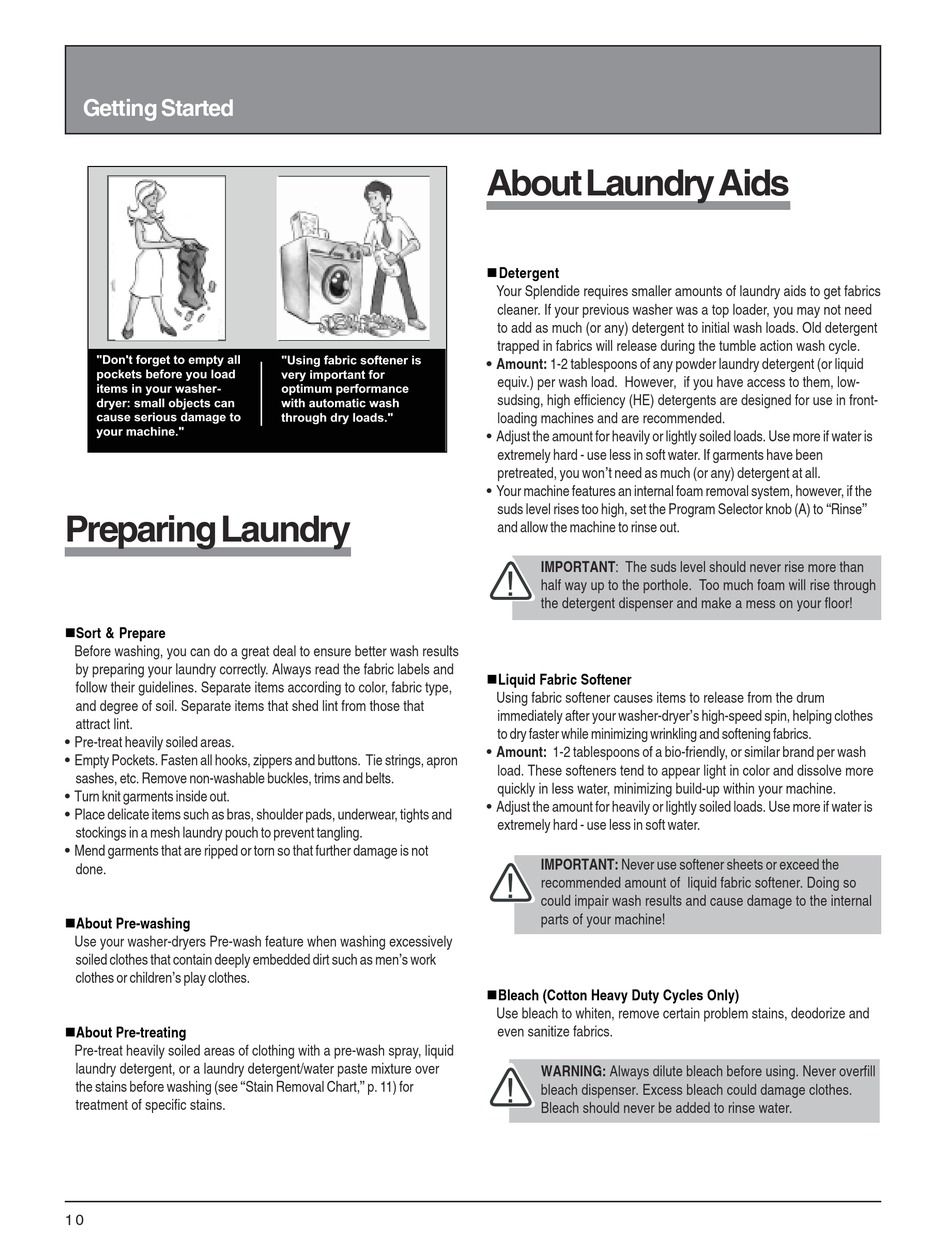 Getting Started

"Don't forget to empty all pockets before you load items in your washer-dryer: small objects can cause serious damage to your machine."

"Using fabric softener is very important for optimum performance with automatic wash through dry loads."

Preparing Laundry

■Sort & Prepare
Before washing, you can do a great deal to ensure better wash results by preparing your laundry correctly. Always read the fabric labels and follow their guidelines. Separate items according to color, fabric type, and degree of soil. Separate items that shed lint from those that attract lint.
• Pre-treat heavily soiled areas.
• Empty Pockets. Fasten all hooks, zippers and buttons. Tie strings, apron sashes, etc. Remove non-washable buckles, trims and belts.
• Turn knit garments inside out.
• Place delicate items such as bras, shoulder pads, underwear, tights and stockings in a mesh laundry pouch to prevent tangling.
• Mend garments that are ripped or torn so that further damage is not done.

■About Pre-washing
Use your washer-dryers Pre-wash feature when washing excessively soiled clothes that contain deeply embedded dirt such as men's work clothes or children's play clothes.

■About Pre-treating
Pre-treat heavily soiled areas of clothing with a pre-wash spray, liquid laundry detergent, or a laundry detergent/water paste mixture over the stains before washing (see "Stain Removal Chart," p. 11) for treatment of specific stains.

About Laundry Aids

■Detergent
Your Splendide requires smaller amounts of laundry aids to get fabrics cleaner. If your previous washer was a top loader, you may not need to add as much (or any) detergent to initial wash loads. Old detergent trapped in fabrics will release during the tumble action wash cycle.
• Amount: 1-2 tablespoons of any powder laundry detergent (or liquid equiv.) per wash load. However, if you have access to them, low-sudsing, high efficiency (HE) detergents are designed for use in front-loading machines and are recommended.
• Adjust the amount for heavily or lightly soiled loads. Use more if water is extremely hard - use less in soft water. If garments have been pretreated, you won't need as much (or any) detergent at all.
• Your machine features an internal foam removal system, however, if the suds level rises too high, set the Program Selector knob (A) to "Rinse" and allow the machine to rinse out.

IMPORTANT: The suds level should never rise more than half way up to the porthole. Too much foam will rise through the detergent dispenser and make a mess on your floor!

■Liquid Fabric Softener
Using fabric softener causes items to release from the drum immediately after your washer-dryer's high-speed spin, helping clothes to dry faster while minimizing wrinkling and softening fabrics.
• Amount: 1-2 tablespoons of a bio-friendly, or similar brand per wash load. These softeners tend to appear light in color and dissolve more quickly in less water, minimizing build-up within your machine.
• Adjust the amount for heavily or lightly soiled loads. Use more if water is extremely hard - use less in soft water.

IMPORTANT: Never use softener sheets or exceed the recommended amount of liquid fabric softener. Doing so could impair wash results and cause damage to the internal parts of your machine!

■Bleach (Cotton Heavy Duty Cycles Only)
Use bleach to whiten, remove certain problem stains, deodorize and even sanitize fabrics.

WARNING: Always dilute bleach before using. Never overfill bleach dispenser. Excess bleach could damage clothes. Bleach should never be added to rinse water.

10